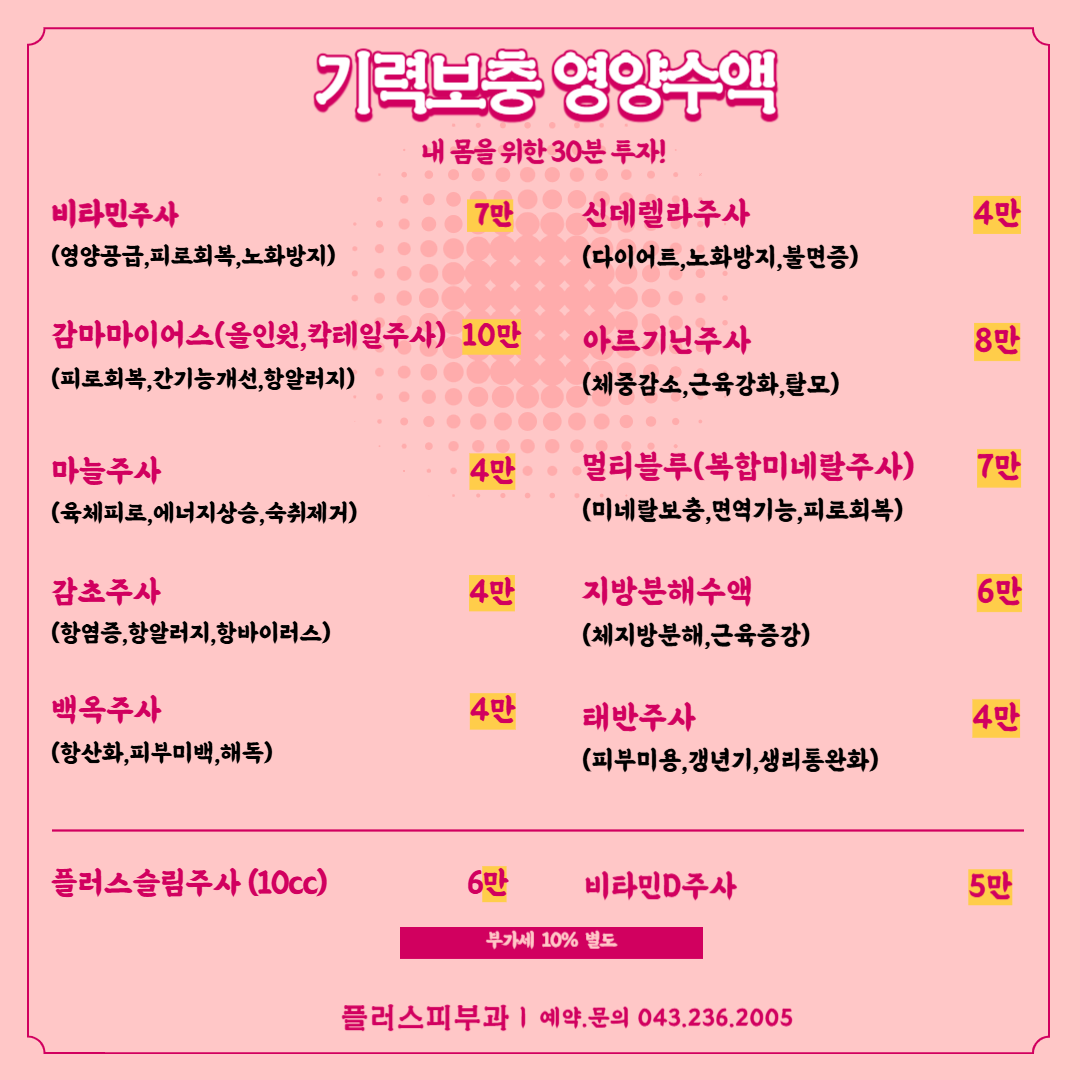 기력보충 영양수액

내 몸을 위한 30분 투자!

비타민주사 7만
(영양공급,피로회복,노화방지)

감마마이어스(올인원,칵테일주사) 10만
(피로회복,간기능개선,항알러지)

마늘주사 4만
(육체피로,에너지상승,숙취제거)

감초주사 4만
(항염증,항알러지,항바이러스)

백옥주사 4만
(항산화,피부미백,해독)

신데렐라주사 4만
(다이어트,노화방지,불면증)

아르기닌주사 8만
(체중감소,근육강화,탈모)

멀티블루(복합미네랄주사) 7만
(미네랄보충,면역기능,피로회복)

지방분해수액 6만
(체지방분해,근육증강)

태반주사 4만
(피부미용,갱년기,생리통완화)

플러스슬림주사 (10cc) 6만

비타민D주사 5만

부가세 10% 별도

플러스피부과 | 예약.문의 043.236.2005